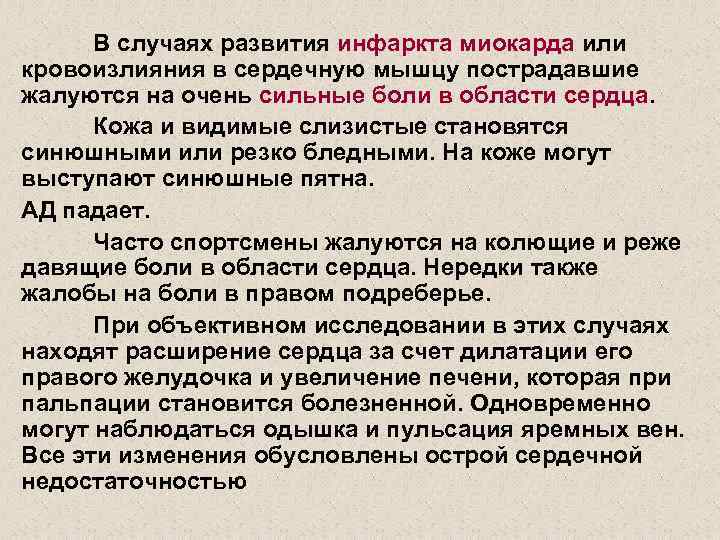 В случаях развития инфаркта миокарда или кровоизлияния в сердечную мышцу пострадавшие жалуются на очень сильные боли в области сердца.

Кожа и видимые слизистые становятся синюшными или резко бледными. На коже могут выступают синюшные пятна.

АД падает.

Часто спортсмены жалуются на колющие и реже давящие боли в области сердца. Нередки также жалобы на боли в правом подреберье.

При объективном исследовании в этих случаях находят расширение сердца за счет дилатации его правого желудочка и увеличение печени, которая при пальпации становится болезненной. Одновременно могут наблюдаться одышка и пульсация яремных вен. Все эти изменения обусловлены острой сердечной недостаточностью